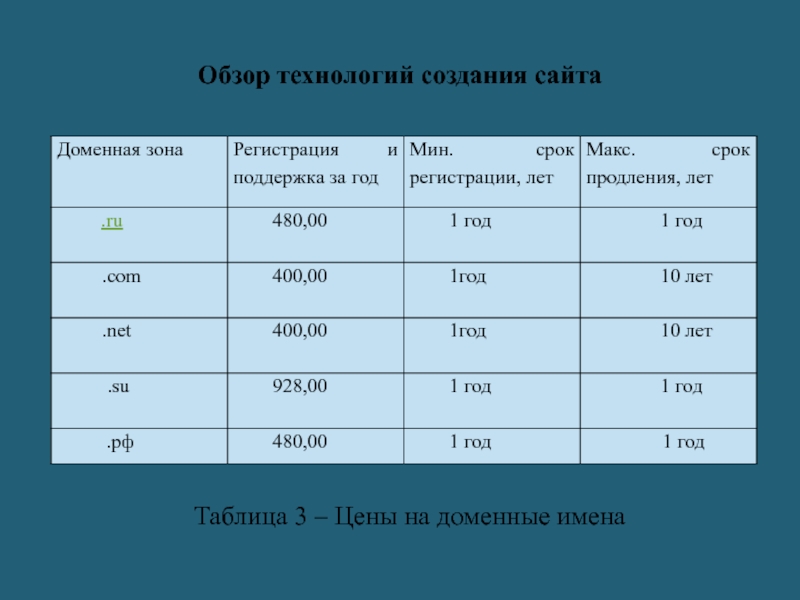 Обзор технологий создания сайта

| Доменная зона | Регистрация и поддержка за год | Мин. срок регистрации, лет | Макс. срок продления, лет |
|---|---|---|---|
| .ru | 480,00 | 1 год | 1 год |
| .com | 400,00 | 1год | 10 лет |
| .net | 400,00 | 1год | 10 лет |
| .su | 928,00 | 1 год | 1 год |
| .рф | 480,00 | 1 год | 1 год |

Таблица 3 – Цены на доменные имена